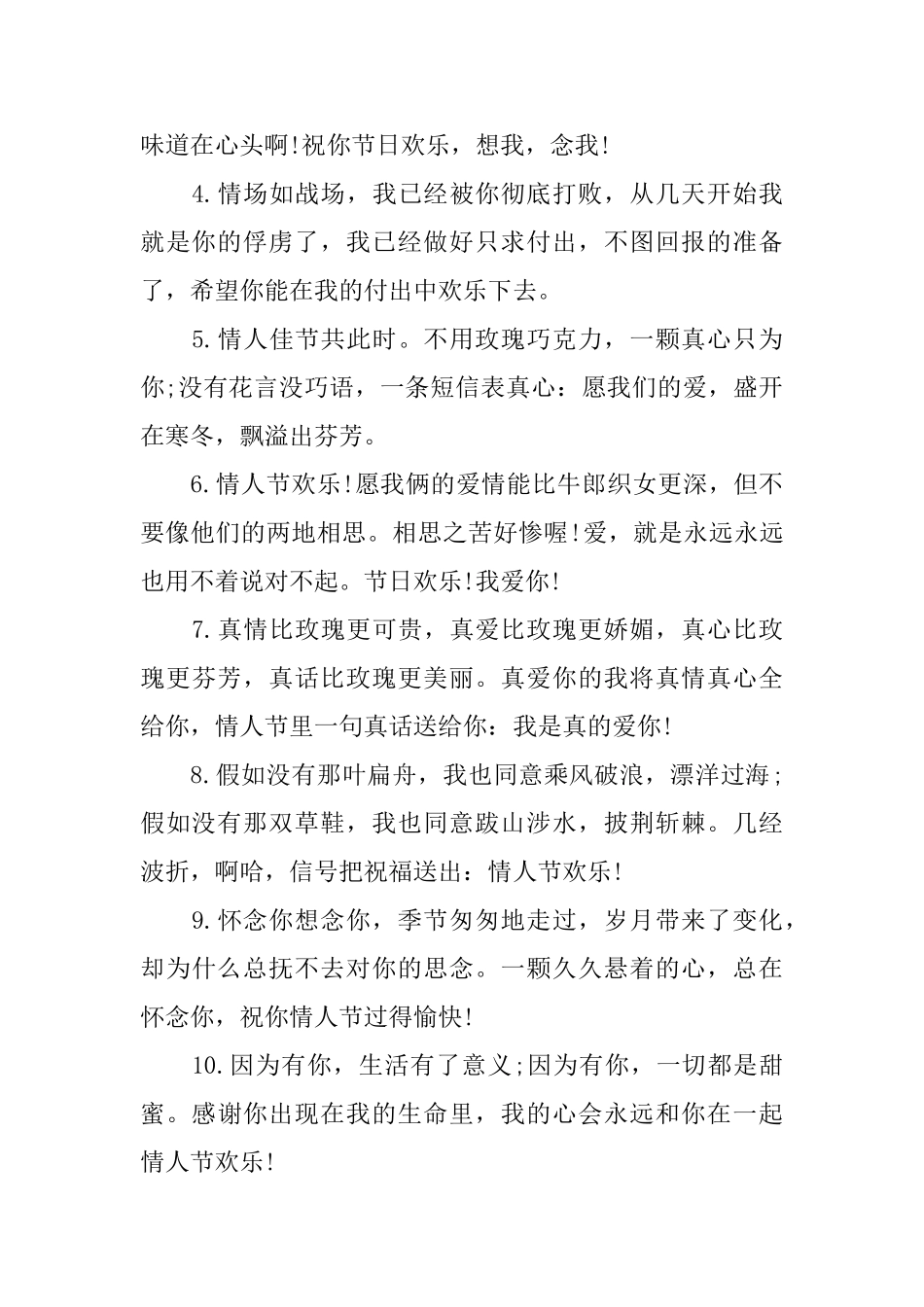 味道在心头啊!祝你节日欢乐，想我，念我!

4.情场如战场，我已经被你彻底打败，从几天开始我就是你的俘虏了，我已经做好只求付出，不图回报的准备了，希望你能在我的付出中欢乐下去。

5.情人佳节共此时。不用玫瑰巧克力，一颗真心只为你;没有花言没巧语，一条短信表真心：愿我们的爱，盛开在寒冬，飘溢出芬芳。

6.情人节欢乐!愿我俩的爱情能比牛郎织女更深，但不要像他们的两地相思。相思之苦好惨喔!爱，就是永远永远也用不着说对不起。节日欢乐!我爱你!

7.真情比玫瑰更可贵，真爱比玫瑰更娇媚，真心比玫瑰更芬芳，真话比玫瑰更美丽。真爱你的我将真情真心全给你，情人节里一句真话送给你：我是真的爱你!

8.假如没有那叶扁舟，我也同意乘风破浪，漂洋过海;假如没有那双草鞋，我也同意跋山涉水，披荆斩棘。几经波折，啊哈，信号把祝福送出：情人节欢乐!

9.怀念你想念你，季节匆匆地走过，岁月带来了变化，却为什么总抚不去对你的思念。一颗久久悬着的心，总在怀念你，祝你情人节过得愉快!

10.因为有你，生活有了意义;因为有你，一切都是甜蜜。感谢你出现在我的生命里，我的心会永远和你在一起情人节欢乐!